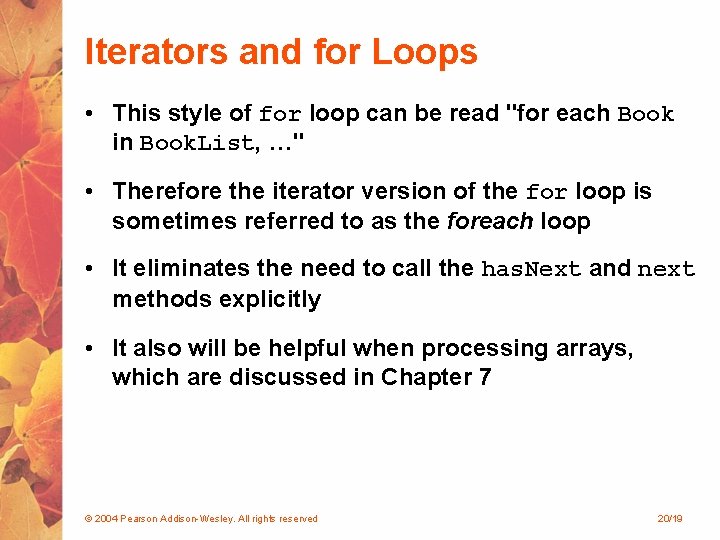 Iterators and for Loops

• This style of for loop can be read "for each Book in BookList, …"

• Therefore the iterator version of the for loop is sometimes referred to as the foreach loop

• It eliminates the need to call the hasNext and next methods explicitly

• It also will be helpful when processing arrays, which are discussed in Chapter 7

© 2004 Pearson Addison-Wesley. All rights reserved

20/19